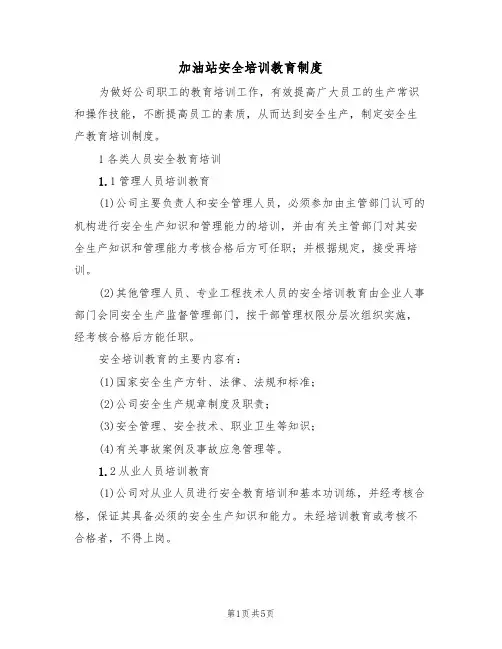 加油站安全培训教育制度

为做好公司职工的教育培训工作，有效提高广大员工的生产常识和操作技能，不断提高员工的素质，从而达到安全生产，制定安全生产教育培训制度。

1 各类人员安全教育培训

1.1 管理人员培训教育

(1)公司主要负责人和安全管理人员，必须参加由主管部门认可的机构进行安全生产知识和管理能力的培训，并由有关主管部门对其安全生产知识和管理能力考核合格后方可任职；并根据规定，接受再培训。

(2)其他管理人员、专业工程技术人员的安全培训教育由企业人事部门会同安全生产监督管理部门，按干部管理权限分层次组织实施，经考核合格后方能任职。

安全培训教育的主要内容有：

(1)国家安全生产方针、法律、法规和标准；

(2)公司安全生产规章制度及职责；

(3)安全管理、安全技术、职业卫生等知识；

(4)有关事故案例及事故应急管理等。

1.2 从业人员培训教育

(1)公司对从业人员进行安全教育培训和基本功训练，并经考核合格，保证其具备必须的安全生产知识和能力。未经培训教育或考核不合格者，不得上岗。

第1页 共5页